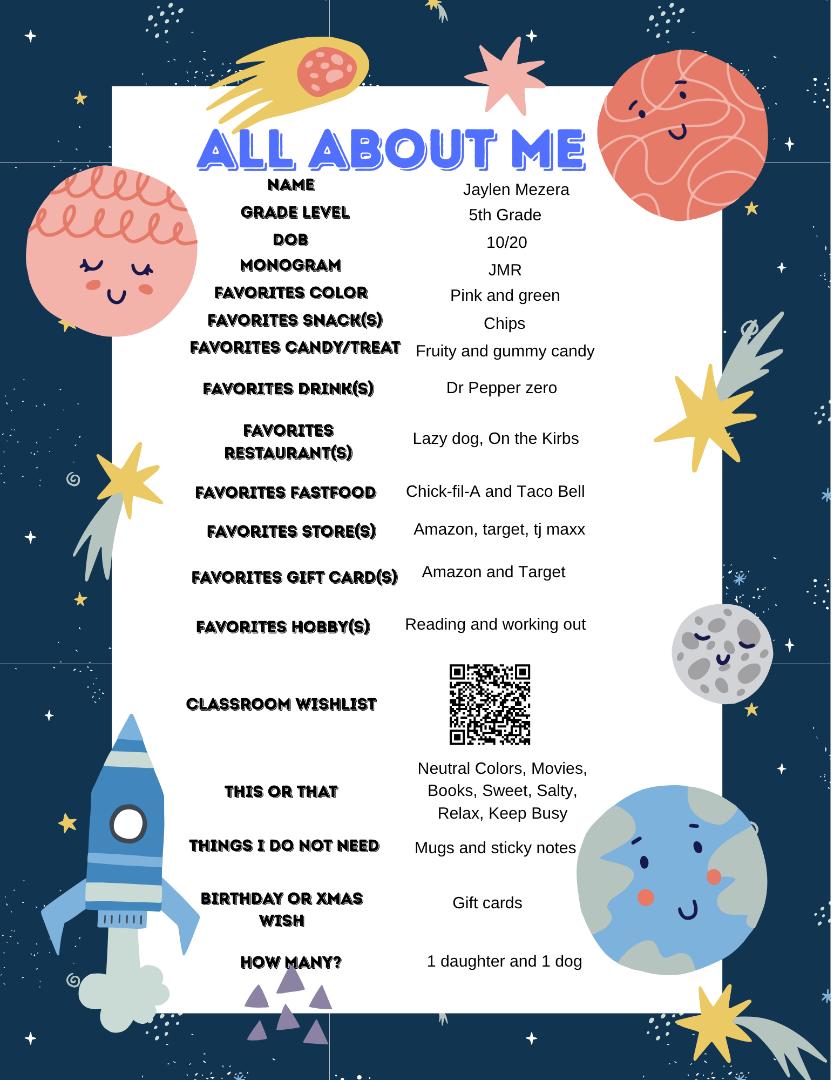 ALL ABOUT ME

| | |
|---|---|
| NAME | Jaylen Mezera |
| GRADE LEVEL | 5th Grade |
| DOB | 10/20 |
| MONOGRAM | JMR |
| FAVORITES COLOR | Pink and green |
| FAVORITES SNACK(S) | Chips |
| FAVORITES CANDY/TREAT | Fruity and gummy candy |
| FAVORITES DRINK(S) | Dr Pepper zero |
| FAVORITES RESTAURANT(S) | Lazy dog, On the Kirbs |
| FAVORITES FASTFOOD | Chick-fil-A and Taco Bell |
| FAVORITES STORE(S) | Amazon, target, tj maxx |
| FAVORITES GIFT CARD(S) | Amazon and Target |
| FAVORITES HOBBY(S) | Reading and working out |
| CLASSROOM WISHLIST | |
| THIS OR THAT | Neutral Colors, Movies, Books, Sweet, Salty, Relax, Keep Busy |
| THINGS I DO NOT NEED | Mugs and sticky notes |
| BIRTHDAY OR XMAS WISH | Gift cards |
| HOW MANY? | 1 daughter and 1 dog |